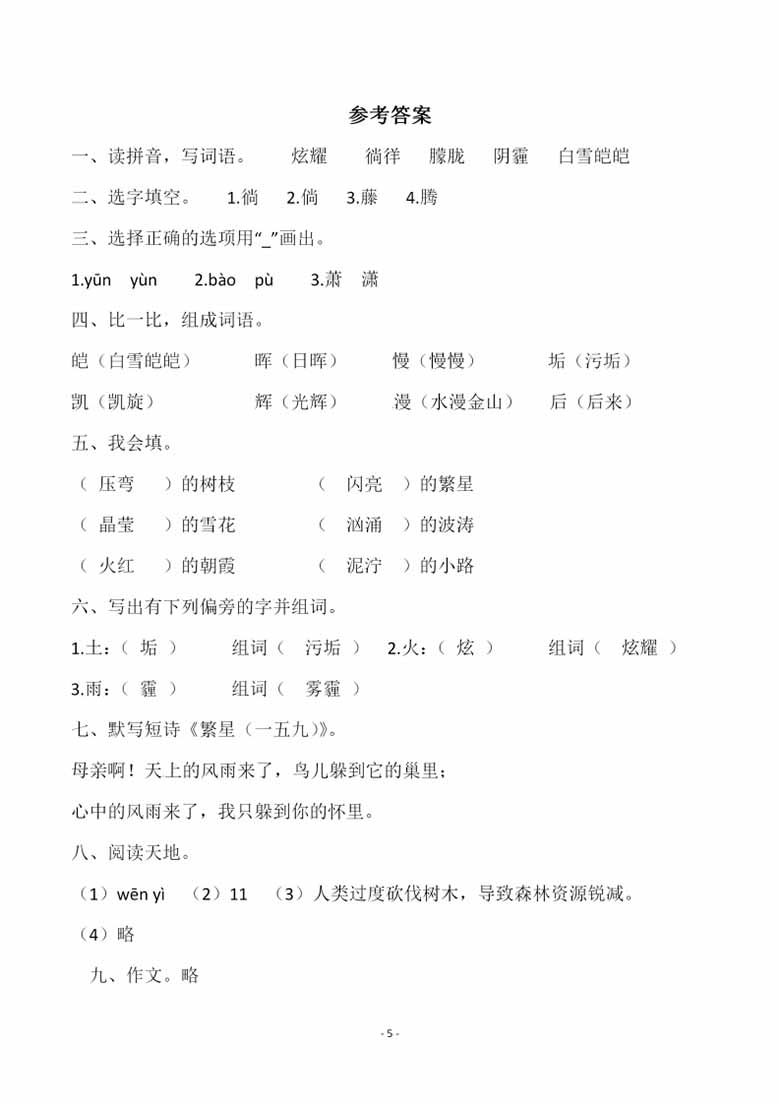 参考答案

一、读拼音，写词语。 炫耀 徜徉 朦胧 阴霾 白雪皑皑

二、选字填空。 1.徜 2.倘 3.藤 4.腾

三、选择正确的选项用“_”画出。

1.yūn yùn 2.bào pù 3.萧 潇

四、比一比，组成词语。

皑（白雪皑皑） 晖（日晖） 慢（慢慢） 垢（污垢）

凯（凯旋） 辉（光辉） 漫（水漫金山） 后（后来）

五、我会填。

（ 压弯 ）的树枝 （ 闪亮 ）的繁星

（ 晶莹 ）的雪花 （ 汹涌 ）的波涛

（ 火红 ）的朝霞 （ 泥泞 ）的小路

六、写出有下列偏旁的字并组词。

1.土：（ 垢 ） 组词（ 污垢 ） 2.火：（ 炫 ） 组词（ 炫耀 ）

3.雨：（ 霾 ） 组词（ 雾霾 ）

七、默写短诗《繁星（一五九）》。

母亲啊！天上的风雨来了，鸟儿躲到它的巢里；

心中的风雨来了，我只躲到你的怀里。

八、阅读天地。

（1）wēn yì （2）11 （3）人类过度砍伐树木，导致森林资源锐减。

（4）略

九、作文。略

- 5 -